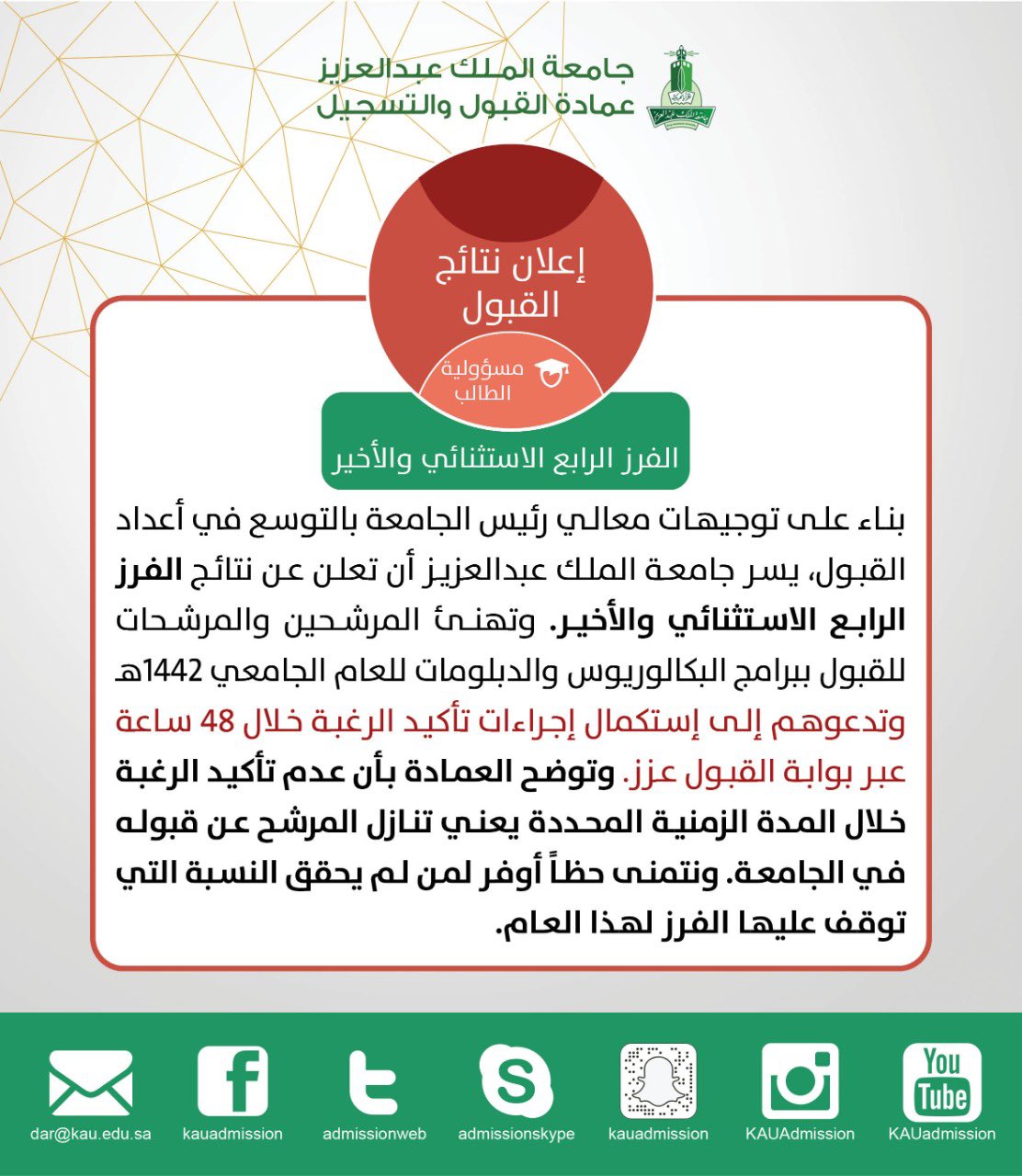 جامعة الملك عبدالعزيز
عمادة القبول والتسجيل

إعلان نتائج القبول

مسؤولية الطالب

الفرز الرابع الاستثنائي والأخير

بناء على توجيهات معالي رئيس الجامعة بالتوسع في أعداد القبول، يسر جامعة الملك عبدالعزيز أن تعلن عن نتائج الفرز الرابع الاستثنائي والأخير. وتهنئ المرشحين والمرشحات للقبول ببرامج البكالوريوس والدبلومات للعام الجامعي 1442هـ وتدعوهم إلى إستكمال إجراءات تأكيد الرغبة خلال 48 ساعة عبر بوابة القبول عزز. وتوضح العمادة بأن عدم تأكيد الرغبة خلال المدة الزمنية المحددة يعني تنازل المرشح عن قبوله في الجامعة. ونتمنى حظاً أوفر لمن لم يحقق النسبة التي توقف عليها الفرز لهذا العام.

dar@kau.edu.sa kauadmission admissionweb admissionskype kauadmission KAUAdmission You Tube KAUadmission